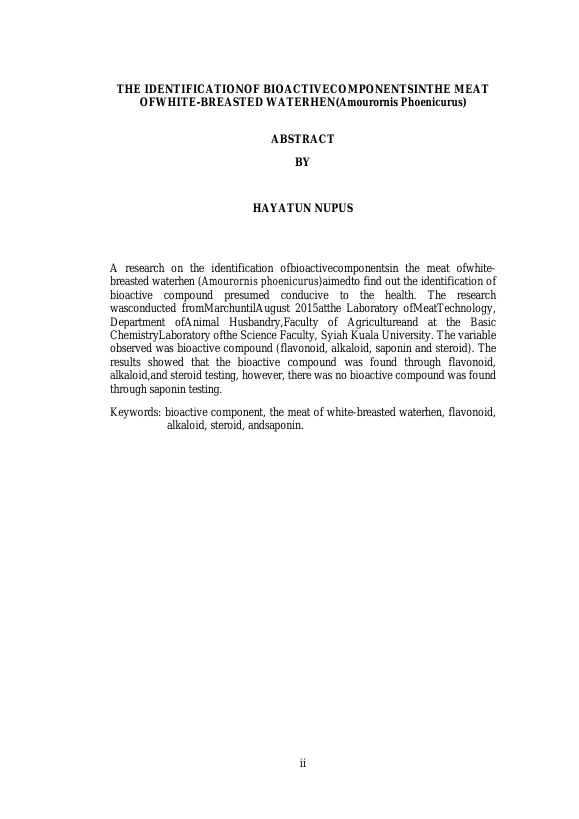 THE IDENTIFICATIONOF BIOACTIVECOMPONENTSINTHE MEAT OFWHITE-BREASTED WATERHEN(Amourornis Phoenicurus)

ABSTRACT

BY

HAYATUN NUPUS

A research on the identification ofbioactivecomponentsin the meat ofwhite-breasted waterhen (Amourornis phoenicurus)aimedto find out the identification of bioactive compound presumed conducive to the health. The research wasconducted fromMarchuntilAugust 2015atthe Laboratory ofMeatTechnology, Department ofAnimal Husbandry,Faculty of Agricultureand at the Basic ChemistryLaboratory ofthe Science Faculty, Syiah Kuala University. The variable observed was bioactive compound (flavonoid, alkaloid, saponin and steroid). The results showed that the bioactive compound was found through flavonoid, alkaloid,and steroid testing, however, there was no bioactive compound was found through saponin testing.

Keywords: bioactive component, the meat of white-breasted waterhen, flavonoid, alkaloid, steroid, andsaponin.

ii